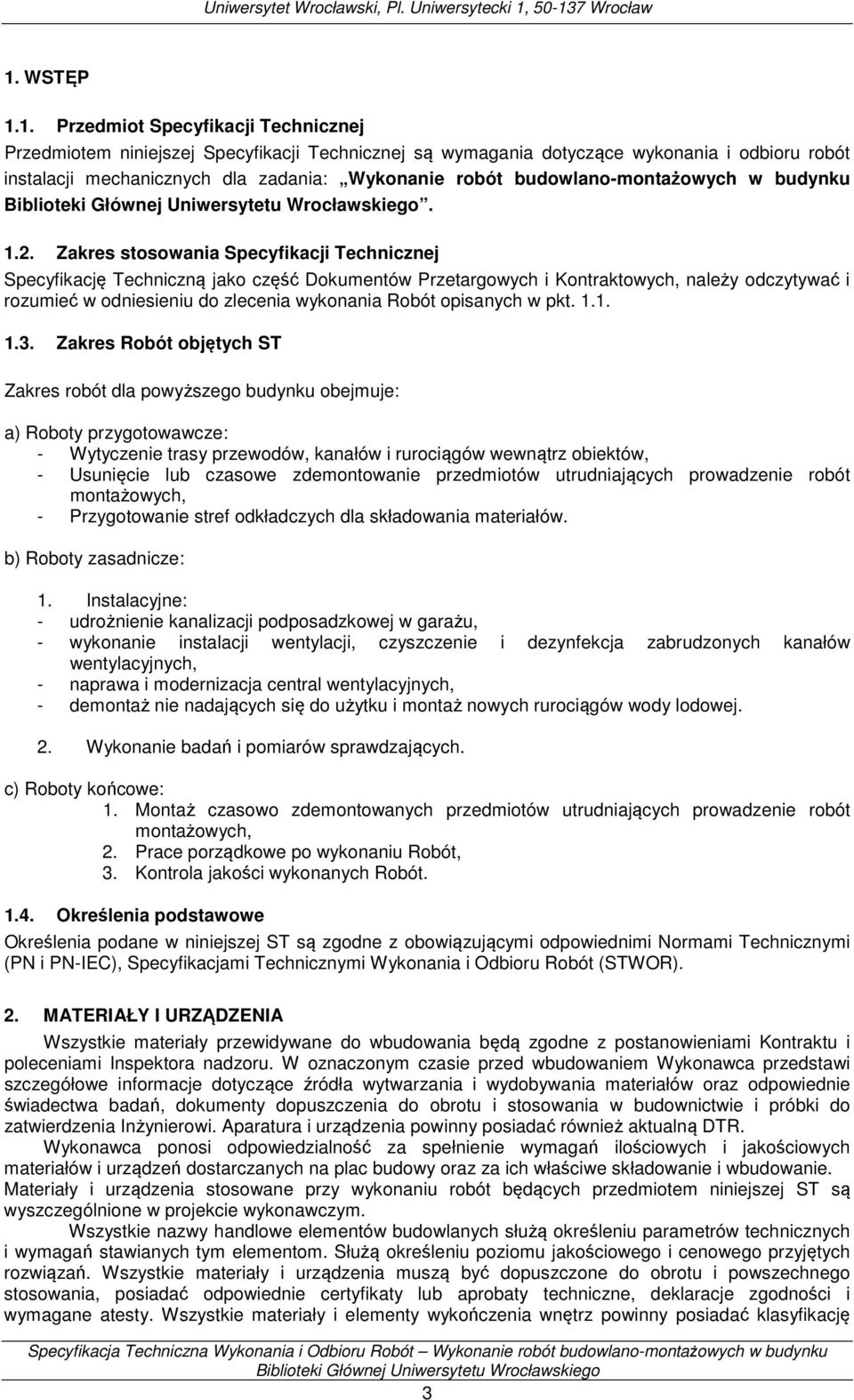 Uniwersytet Wrocławski, Pl. Uniwersytecki 1, 50-137 Wrocław

1. WSTĘP

1.1. Przedmiot Specyfikacji Technicznej

Przedmiotem niniejszej Specyfikacji Technicznej są wymagania dotyczące wykonania i odbioru robót instalacji mechanicznych dla zadania: „Wykonanie robót budowlano-montażowych w budynku Biblioteki Głównej Uniwersytetu Wrocławskiego”.

1.2. Zakres stosowania Specyfikacji Technicznej

Specyfikację Techniczną jako część Dokumentów Przetargowych i Kontraktowych, należy odczytywać i rozumieć w odniesieniu do zlecenia wykonania Robót opisanych w pkt. 1.1.

1.3. Zakres Robót objętych ST

Zakres robót dla powyższego budynku obejmuje:

a) Roboty przygotowawcze:
- Wytyczenie trasy przewodów, kanałów i rurociągów wewnątrz obiektów,
- Usunięcie lub czasowe zdemontowanie przedmiotów utrudniających prowadzenie robót montażowych,
- Przygotowanie stref odkładczych dla składowania materiałów.

b) Roboty zasadnicze:

1. Instalacyjne:
- udrożnienie kanalizacji podposadzkowej w garażu,
- wykonanie instalacji wentylacji, czyszczenie i dezynfekcja zabrudzonych kanałów wentylacyjnych,
- naprawa i modernizacja central wentylacyjnych,
- demontaż nie nadających się do użytku i montaż nowych rurociągów wody lodowej.

2. Wykonanie badań i pomiarów sprawdzających.

c) Roboty końcowe:
1. Montaż czasowo zdemontowanych przedmiotów utrudniających prowadzenie robót montażowych,
2. Prace porządkowe po wykonaniu Robót,
3. Kontrola jakości wykonanych Robót.

1.4. Określenia podstawowe

Określenia podane w niniejszej ST są zgodne z obowiązującymi odpowiednimi Normami Technicznymi (PN i PN-IEC), Specyfikacjami Technicznymi Wykonania i Odbioru Robót (STWOR).

2. MATERIAŁY I URZĄDZENIA

Wszystkie materiały przewidywane do wbudowania będą zgodne z postanowieniami Kontraktu i poleceniami Inspektora nadzoru. W oznaczonym czasie przed wbudowaniem Wykonawca przedstawi szczegółowe informacje dotyczące źródła wytwarzania i wydobywania materiałów oraz odpowiednie świadectwa badań, dokumenty dopuszczenia do obrotu i stosowania w budownictwie i próbki do zatwierdzenia Inżynierowi. Aparatura i urządzenia powinny posiadać również aktualną DTR.

Wykonawca ponosi odpowiedzialność za spełnienie wymagań ilościowych i jakościowych materiałów i urządzeń dostarczanych na plac budowy oraz za ich właściwe składowanie i wbudowanie. Materiały i urządzenia stosowane przy wykonaniu robót będących przedmiotem niniejszej ST są wyszczególnione w projekcie wykonawczym.

Wszystkie nazwy handlowe elementów budowlanych służą określeniu parametrów technicznych i wymagań stawianych tym elementom. Służą określeniu poziomu jakościowego i cenowego przyjętych rozwiązań. Wszystkie materiały i urządzenia muszą być dopuszczone do obrotu i powszechnego stosowania, posiadać odpowiednie certyfikaty lub aprobaty techniczne, deklaracje zgodności i wymagane atesty. Wszystkie materiały i elementy wykończenia wnętrz powinny posiadać klasyfikację

Specyfikacja Techniczna Wykonania i Odbioru Robót – Wykonanie robót budowlano-montażowych w budynku Biblioteki Głównej Uniwersytetu Wrocławskiego

3